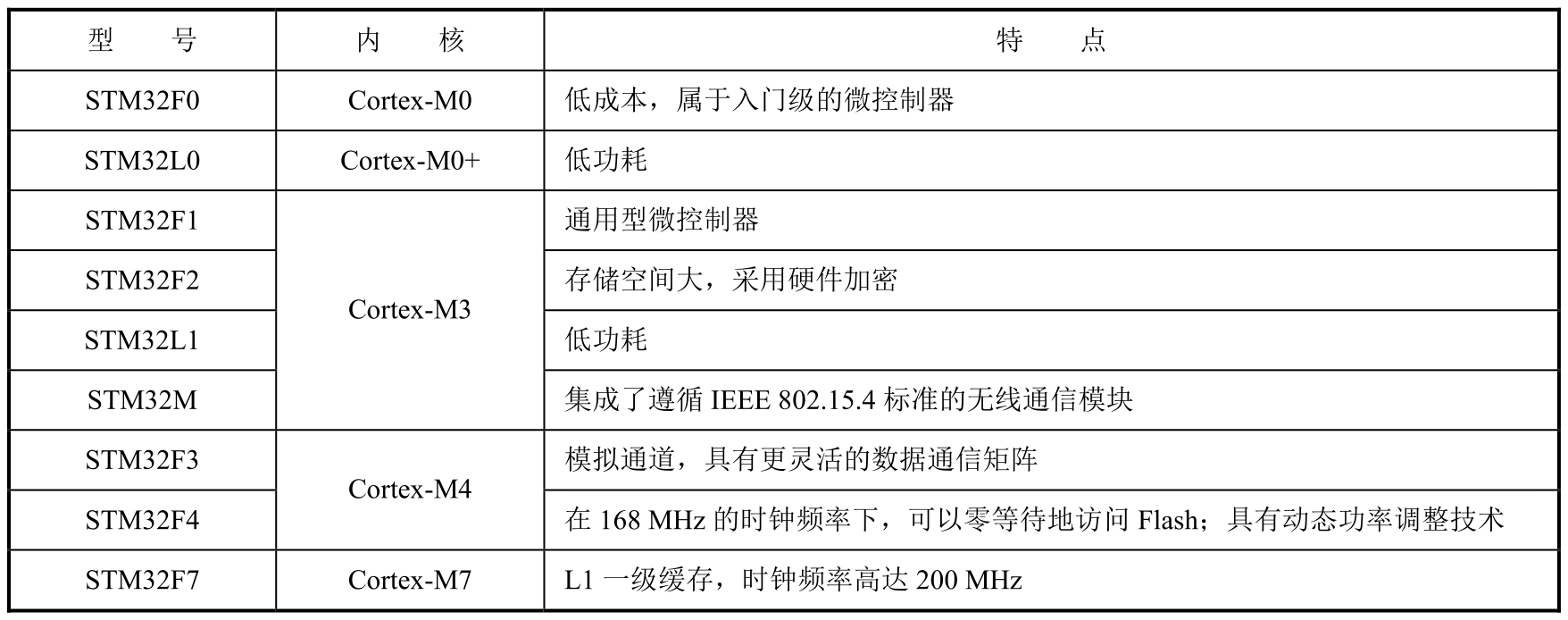 | 型号 | 内核 | 特点 |
|---|---|---|
| STM32F0 | Cortex-M0 | 低成本，属于入门级的微控制器 |
| STM32L0 | Cortex-M0+ | 低功耗 |
| STM32F1 | Cortex-M3 | 通用型微控制器 |
| STM32F2 |  | 存储空间大，采用硬件加密 |
| STM32L1 |  | 低功耗 |
| STM32M |  | 集成了遵循IEEE 802.15.4标准的无线通信模块 |
| STM32F3 | Cortex-M4 | 模拟通道，具有更灵活的数据通信矩阵 |
| STM32F4 |  | 在168 MHz的时钟频率下，可以零等待地访问Flash；具有动态功率调整技术 |
| STM32F7 | Cortex-M7 | L1一级缓存，时钟频率高达200 MHz |